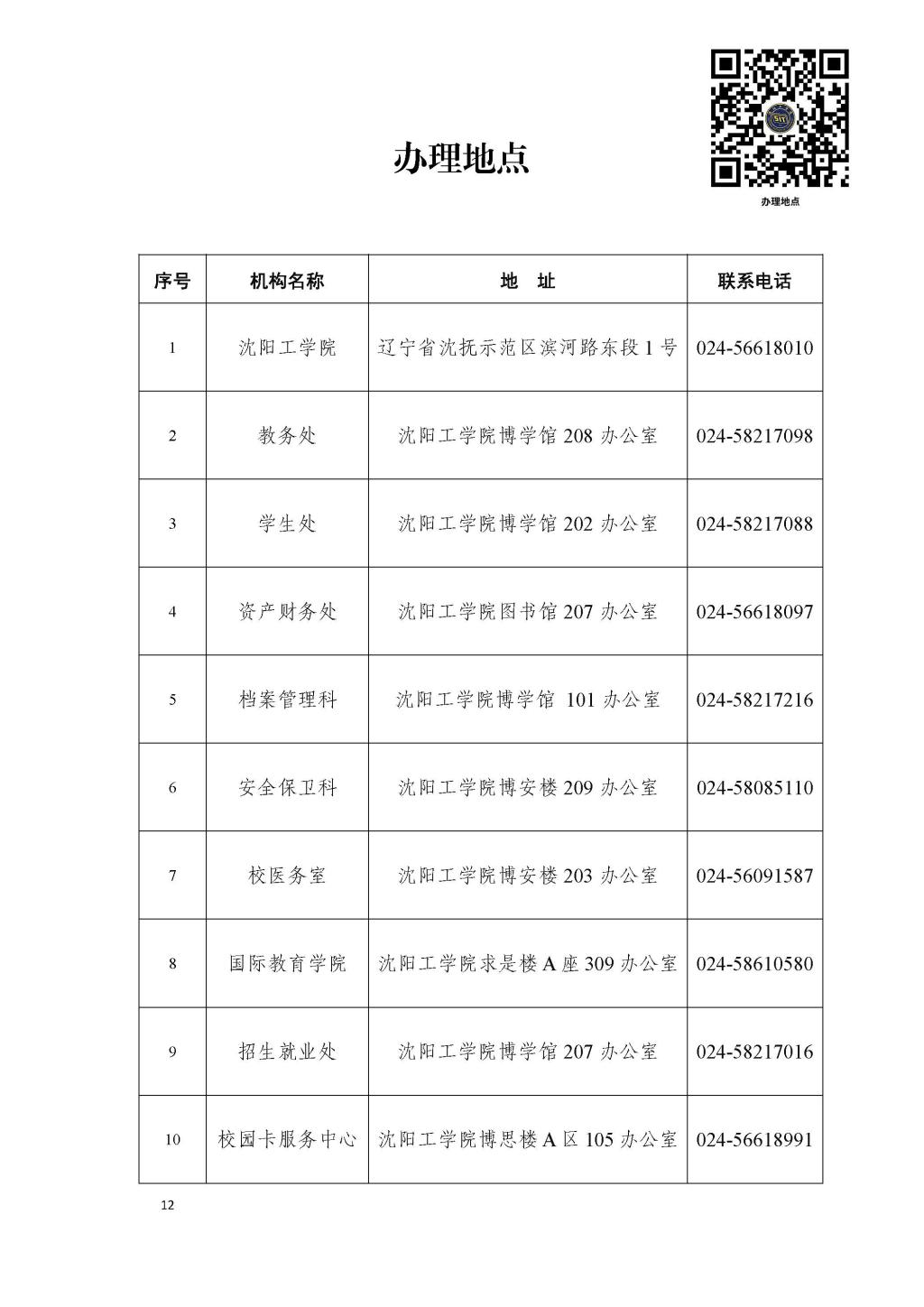 办理地点

SIT

办理地点

| 序号 | 机构名称 | 地　址 | 联系电话 |
|---|---|---|---|
| 1 | 沈阳工学院 | 辽宁省沈抚示范区滨河路东段 1 号 | 024-56618010 |
| 2 | 教务处 | 沈阳工学院博学馆 208 办公室 | 024-58217098 |
| 3 | 学生处 | 沈阳工学院博学馆 202 办公室 | 024-58217088 |
| 4 | 资产财务处 | 沈阳工学院图书馆 207 办公室 | 024-56618097 |
| 5 | 档案管理科 | 沈阳工学院博学馆 101 办公室 | 024-58217216 |
| 6 | 安全保卫科 | 沈阳工学院博安楼 209 办公室 | 024-58085110 |
| 7 | 校医务室 | 沈阳工学院博安楼 203 办公室 | 024-56091587 |
| 8 | 国际教育学院 | 沈阳工学院求是楼 A 座 309 办公室 | 024-58610580 |
| 9 | 招生就业处 | 沈阳工学院博学馆 207 办公室 | 024-58217016 |
| 10 | 校园卡服务中心 | 沈阳工学院博思楼 A 区 105 办公室 | 024-56618991 |

12